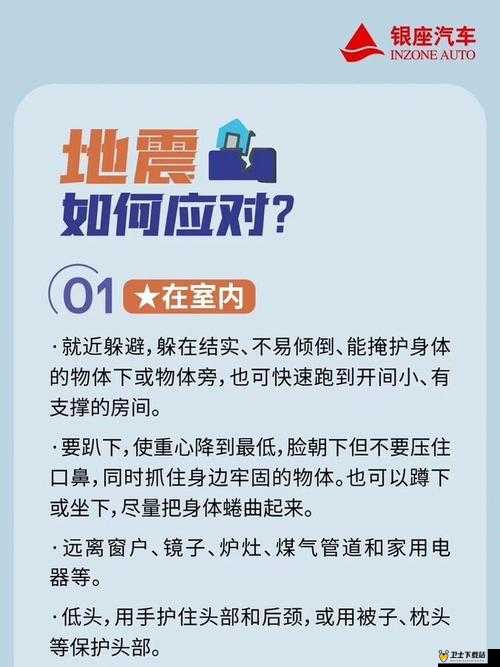 银座汽车
INZONE AUTO

地震
如何应对?

01 ★在室内

·就近躲避,躲在结实、不易倾倒、能掩护身体的物体下或物体旁,也可快速跑到开间小、有支撑的房间。

·要趴下,使重心降到最低,脸朝下但不要压住口鼻,同时抓住身边牢固的物体。也可以蹲下或坐下,尽量把身体蜷曲起来。

·远离窗户、镜子、炉灶、煤气管道和家用电器等。

·低头,用手护住头部和后颈,或用被子、枕头等保护头部。

卫士下载站